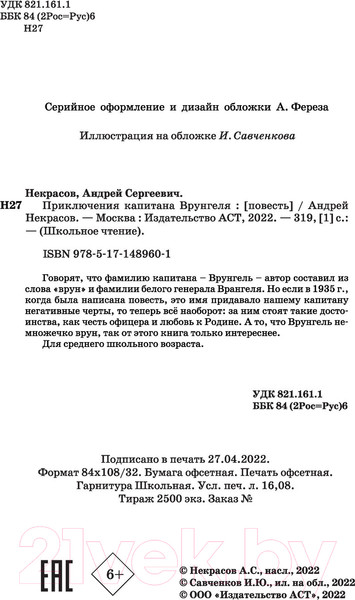 УДК 821.161.1
ББК 84 (2Рос=Рус)6
Н27

Серийное оформление и дизайн обложки А. Фереза

Иллюстрация на обложке И. Савченкова

Некрасов, Андрей Сергеевич.
Н27 Приключения капитана Врунгеля : [повесть] / Андрей Некрасов. — Москва : Издательство АСТ, 2022. — 319, [1] с.: — (Школьное чтение).

ISBN 978-5-17-148960-1

Говорят, что фамилию капитана – Врунгель – автор составил из слова «врун» и фамилии белого генерала Врангеля. Но если в 1935 г., когда была написана повесть, это имя придавало нашему капитану негативные черты, то теперь всё наоборот: за ним стоят такие достоинства, как честь офицера и любовь к Родине. А то, что Врунгель немножечко врун, так от этого книга только интереснее.
Для среднего школьного возраста.

УДК 821.161.1
ББК 84 (2Рос=Рус)6

Подписано в печать 27.04.2022.
Формат 84х108/32. Бумага офсетная. Печать офсетная.
Гарнитура Школьная. Усл. печ. л. 16,08.
Тираж 2500 экз. Заказ №

21vek.by

EAC 6+

© Некрасов А.С., насл., 2022
© Савченков И.Ю., ил. на обл., 2022
© ООО «Издательство АСТ», 2022